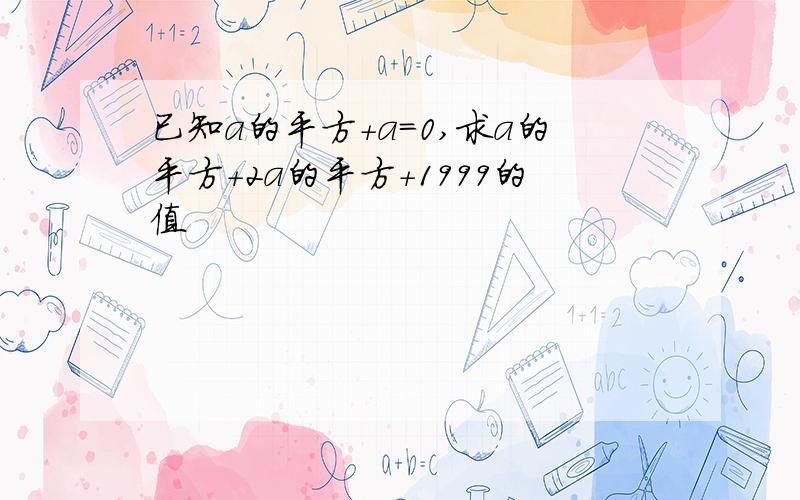 1+1=2

a+b=c

abc

已知a的平方+a=0,求a的平方+2a的平方+1999的值

1+1=2

abc

a+b=c